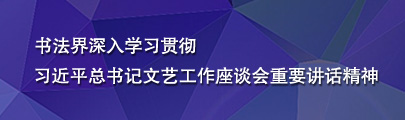 书法界深入学习贯彻
习近平总书记文艺工作座谈会重要讲话精神